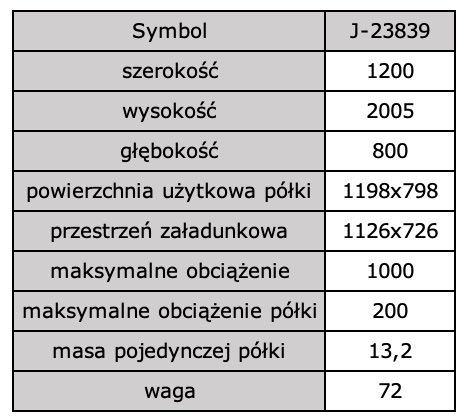 | Symbol | J-23839 |
|---|---|
| szerokość | 1200 |
| wysokość | 2005 |
| głębokość | 800 |
| powierzchnia użytkowa półki | 1198x798 |
| przestrzeń załadunkowa | 1126x726 |
| maksymalne obciążenie | 1000 |
| maksymalne obciążenie półki | 200 |
| masa pojedynczej półki | 13,2 |
| waga | 72 |